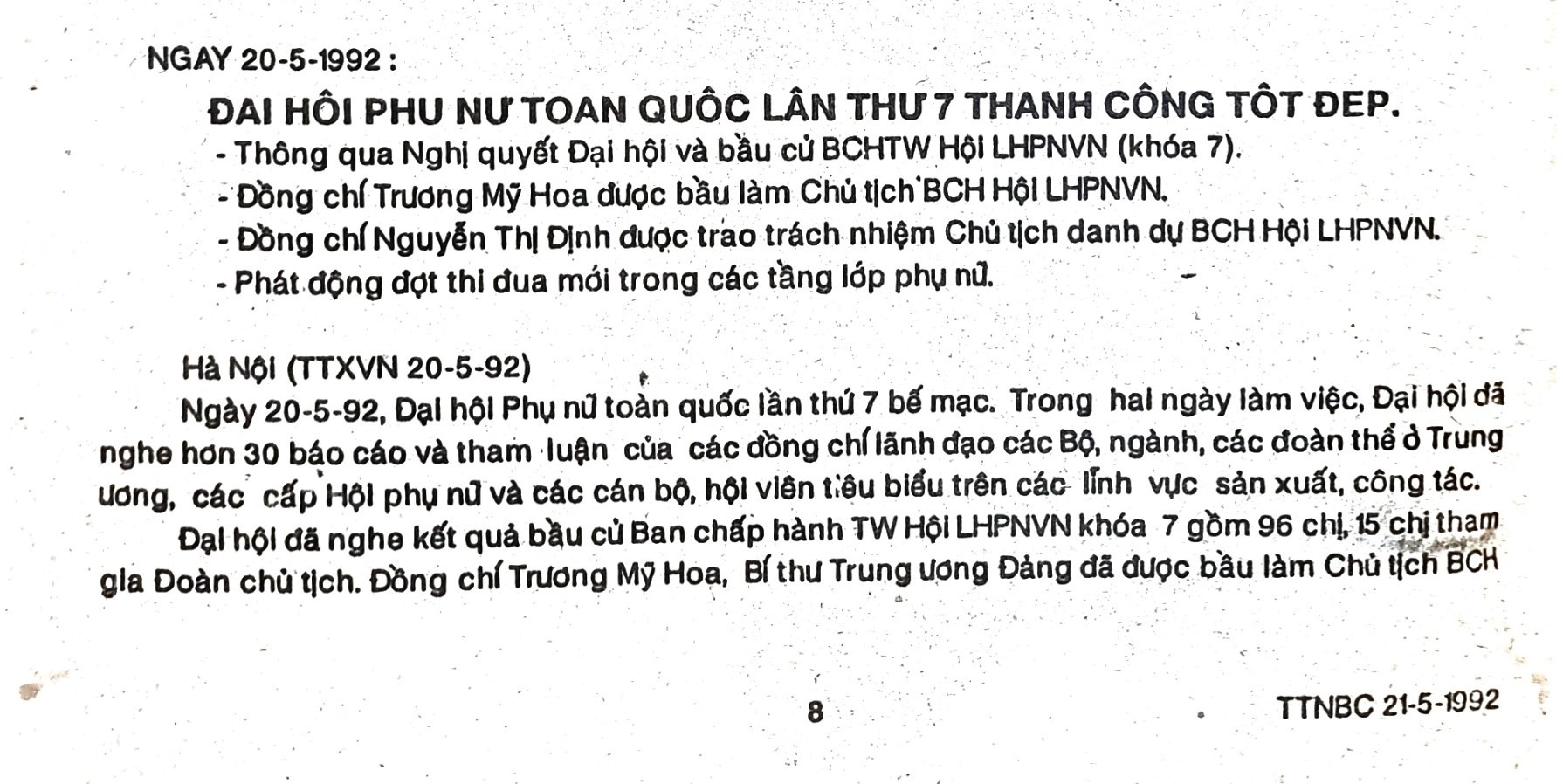 NGAY 20-5-1992 :

ĐAI HÔI PHU NƯ TOAN QUÔC LÂN THƯ 7 THANH CÔNG TÔT ĐEP.

- Thông qua Nghị quyết Đại hội và bầu cử BCHTW Hội LHPNVN (khóa 7).

- Đồng chí Trương Mỹ Hoa được bầu làm Chủ tịch BCH Hội LHPNVN.

- Đồng chí Nguyễn Thị Định được trao trách nhiệm Chủ tịch danh dự BCH Hội LHPNVN.

- Phát động đợt thi đua mới trong các tầng lớp phụ nữ.

Hà Nội (TTXVN 20-5-92)

Ngày 20-5-92, Đại hội Phụ nữ toàn quốc lần thứ 7 bế mạc. Trong hai ngày làm việc, Đại hội đã nghe hơn 30 báo cáo và tham luận của các đồng chí lãnh đạo các Bộ, ngành, các đoàn thể ở Trung ương, các cấp Hội phụ nữ và các cán bộ, hội viên tiêu biểu trên các lĩnh vực sản xuất, công tác.

Đại hội đã nghe kết quả bầu cử Ban chấp hành TW Hội LHPNVN khóa 7 gồm 96 chị, 15 chị tham gia Đoàn chủ tịch. Đồng chí Trương Mỹ Hoa, Bí thư Trung ương Đảng đã được bầu làm Chủ tịch BCH

8

TTNBC 21-5-1992